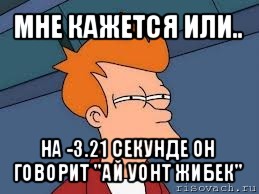 МНЕ КАЖЕТСЯ ИЛИ..

НА -3.21 СЕКУНДЕ ОН ГОВОРИТ "АЙ УОНТ ЖИБЕК"

risovach.ru